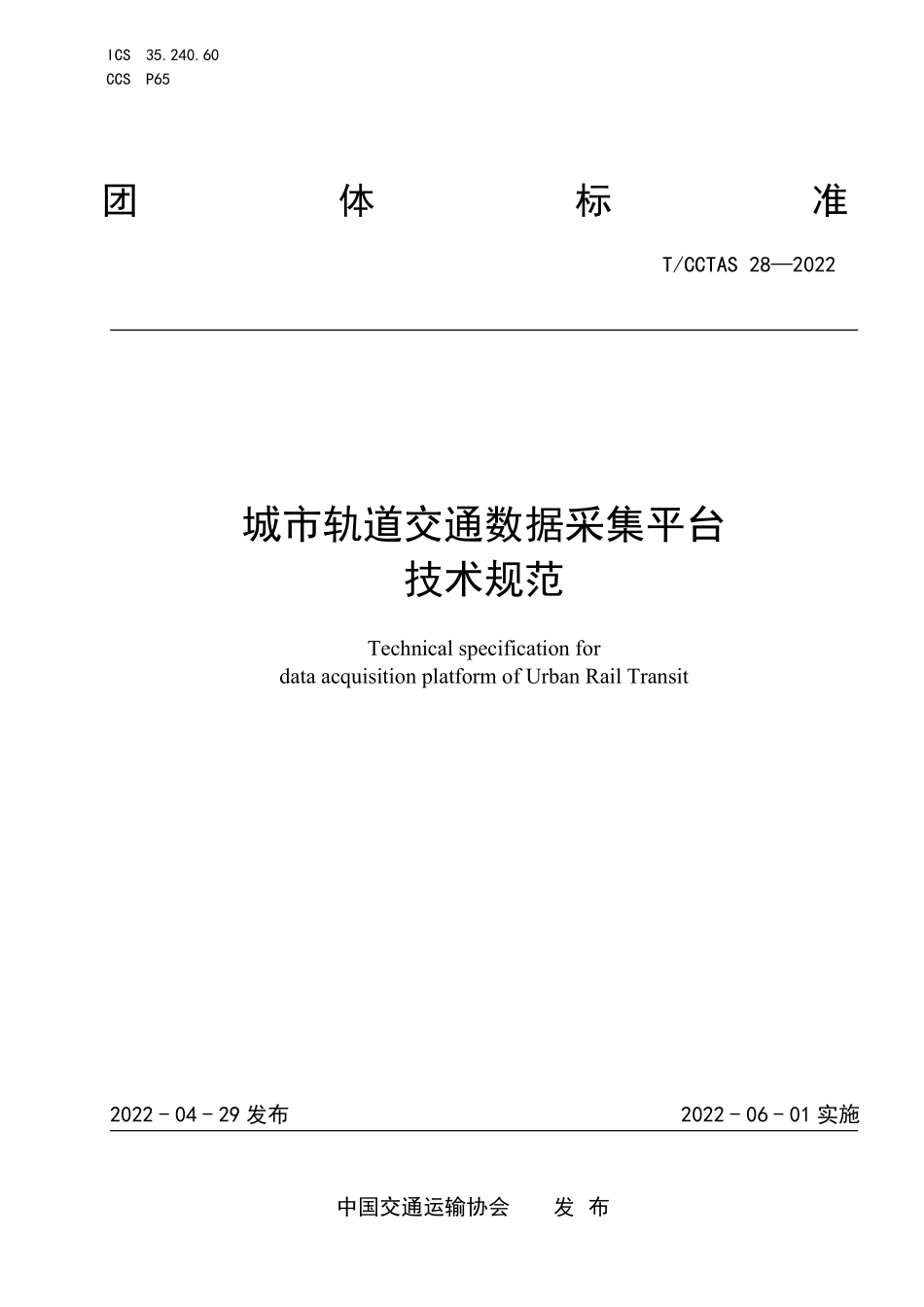 ICS 35.240.60
CCS P65

团 体 标 准

T/CCTAS 28—2022

城市轨道交通数据采集平台
技术规范

Technical specification for
data acquisition platform of Urban Rail Transit

2022-04-29发布 2022-06-01实施

中国交通运输协会 发布